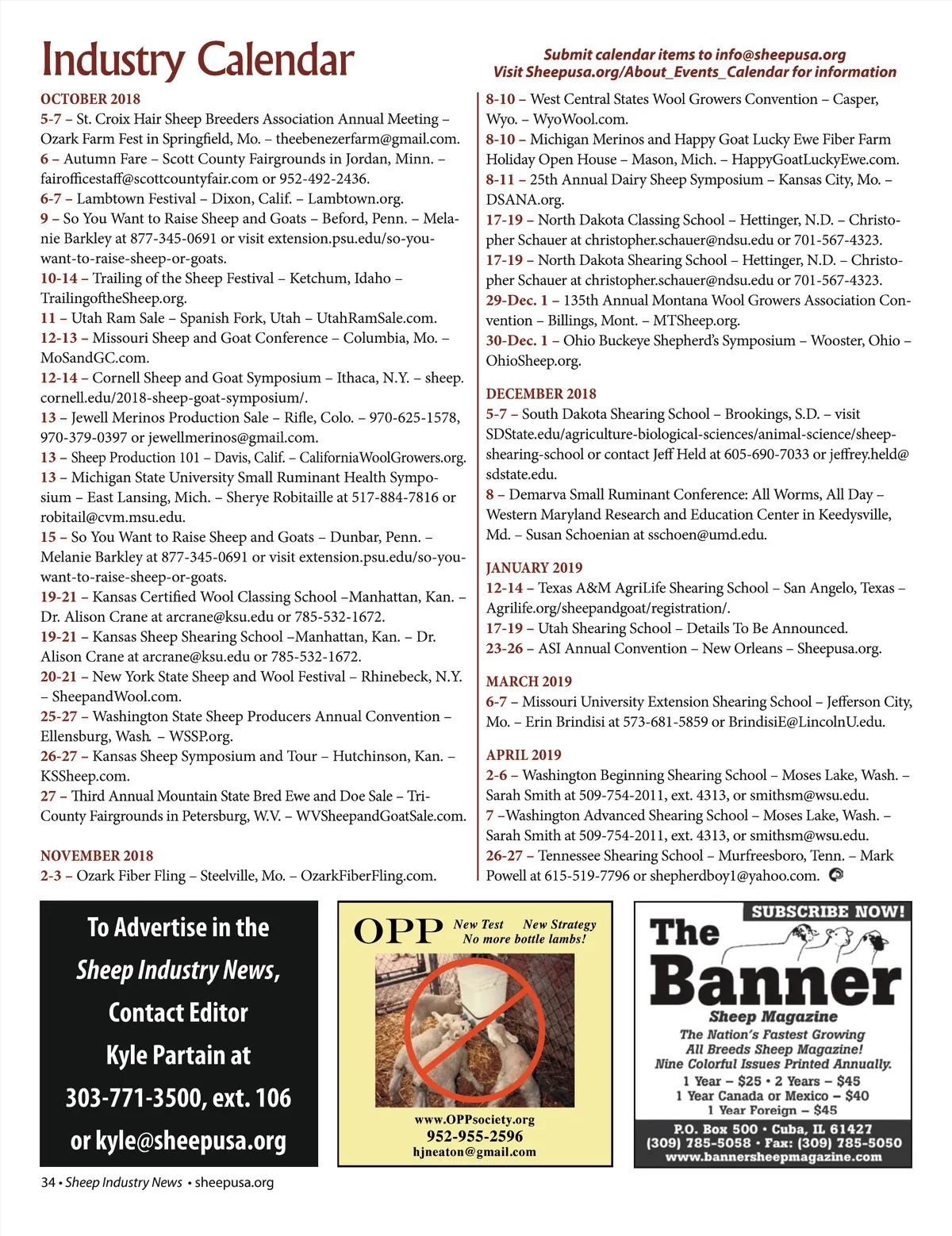 Industry Calendar

Submit calendar items to info@sheepusa.org
Visit Sheepusa.org/About_Events_Calendar for information

OCTOBER 2018
5-7 – St. Croix Hair Sheep Breeders Association Annual Meeting – Ozark Farm Fest in Springfield, Mo. – theebenezerfarm@gmail.com.
6 – Autumn Fare – Scott County Fairgrounds in Jordan, Minn. – fairofficestaff@scottcountyfair.com or 952-492-2436.
6-7 – Lambtown Festival – Dixon, Calif. – Lambtown.org.
9 – So You Want to Raise Sheep and Goats – Beford, Penn. – Melanie Barkley at 877-345-0691 or visit extension.psu.edu/so-you-want-to-raise-sheep-or-goats.
10-14 – Trailing of the Sheep Festival – Ketchum, Idaho – TrailingoftheSheep.org.
11 – Utah Ram Sale – Spanish Fork, Utah – UtahRamSale.com.
12-13 – Missouri Sheep and Goat Conference – Columbia, Mo. – MoSandGC.com.
12-14 – Cornell Sheep and Goat Symposium – Ithaca, N.Y. – sheep.cornell.edu/2018-sheep-goat-symposium/.
13 – Jewell Merinos Production Sale – Rifle, Colo. – 970-625-1578, 970-379-0397 or jewellmerinos@gmail.com.
13 – Sheep Production 101 – Davis, Calif. – CaliforniaWoolGrowers.org.
13 – Michigan State University Small Ruminant Health Symposium – East Lansing, Mich. – Sherye Robitaille at 517-884-7816 or robitail@cvm.msu.edu.
15 – So You Want to Raise Sheep and Goats – Dunbar, Penn. – Melanie Barkley at 877-345-0691 or visit extension.psu.edu/so-you-want-to-raise-sheep-or-goats.
19-21 – Kansas Certified Wool Classing School –Manhattan, Kan. – Dr. Alison Crane at arcrane@ksu.edu or 785-532-1672.
19-21 – Kansas Sheep Shearing School –Manhattan, Kan. – Dr. Alison Crane at arcrane@ksu.edu or 785-532-1672.
20-21 – New York State Sheep and Wool Festival – Rhinebeck, N.Y. – SheepandWool.com.
25-27 – Washington State Sheep Producers Annual Convention – Ellensburg, Wash. – WSSP.org.
26-27 – Kansas Sheep Symposium and Tour – Hutchinson, Kan. – KSSheep.com.
27 – Third Annual Mountain State Bred Ewe and Doe Sale – Tri-County Fairgrounds in Petersburg, W.V. – WVSheepandGoatSale.com.

NOVEMBER 2018
2-3 – Ozark Fiber Fling – Steelville, Mo. – OzarkFiberFling.com.
8-10 – West Central States Wool Growers Convention – Casper, Wyo. – WyoWool.com.
8-10 – Michigan Merinos and Happy Goat Lucky Ewe Fiber Farm Holiday Open House – Mason, Mich. – HappyGoatLuckyEwe.com.
8-11 – 25th Annual Dairy Sheep Symposium – Kansas City, Mo. – DSANA.org.
17-19 – North Dakota Classing School – Hettinger, N.D. – Christopher Schauer at christopher.schauer@ndsu.edu or 701-567-4323.
17-19 – North Dakota Shearing School – Hettinger, N.D. – Christopher Schauer at christopher.schauer@ndsu.edu or 701-567-4323.
29-Dec. 1 – 135th Annual Montana Wool Growers Association Convention – Billings, Mont. – MTSheep.org.
30-Dec. 1 – Ohio Buckeye Shepherd's Symposium – Wooster, Ohio – OhioSheep.org.

DECEMBER 2018
5-7 – South Dakota Shearing School – Brookings, S.D. – visit SDState.edu/agriculture-biological-sciences/animal-science/sheep-shearing-school or contact Jeff Held at 605-690-7033 or jeffrey.held@sdstate.edu.
8 – Demarva Small Ruminant Conference: All Worms, All Day – Western Maryland Research and Education Center in Keedysville, Md. – Susan Schoenian at sschoen@umd.edu.

JANUARY 2019
12-14 – Texas A&M AgriLife Shearing School – San Angelo, Texas – Agrilife.org/sheepandgoat/registration/.
17-19 – Utah Shearing School – Details To Be Announced.
23-26 – ASI Annual Convention – New Orleans – Sheepusa.org.

MARCH 2019
6-7 – Missouri University Extension Shearing School – Jefferson City, Mo. – Erin Brindisi at 573-681-5859 or BrindisiE@LincolnU.edu.

APRIL 2019
2-6 – Washington Beginning Shearing School – Moses Lake, Wash. – Sarah Smith at 509-754-2011, ext. 4313, or smithsm@wsu.edu.
7 –Washington Advanced Shearing School – Moses Lake, Wash. – Sarah Smith at 509-754-2011, ext. 4313, or smithsm@wsu.edu.
26-27 – Tennessee Shearing School – Murfreesboro, Tenn. – Mark Powell at 615-519-7796 or shepherdboy1@yahoo.com.

To Advertise in the Sheep Industry News, Contact Editor Kyle Partain at 303-771-3500, ext. 106 or kyle@sheepusa.org

OPP New Test New Strategy
No more bottle lambs!
www.OPPsociety.org
952-955-2596
hjneaton@gmail.com

SUBSCRIBE NOW!
The Banner
Sheep Magazine
The Nation's Fastest Growing All Breeds Sheep Magazine!
Nine Colorful Issues Printed Annually.
1 Year – $25 • 2 Years – $45
1 Year Canada or Mexico – $40
1 Year Foreign – $45
P.O. Box 500 • Cuba, IL 61427
(309) 785-5058 • Fax: (309) 785-5050
www.bannersheepmagazine.com

34 • Sheep Industry News • sheepusa.org